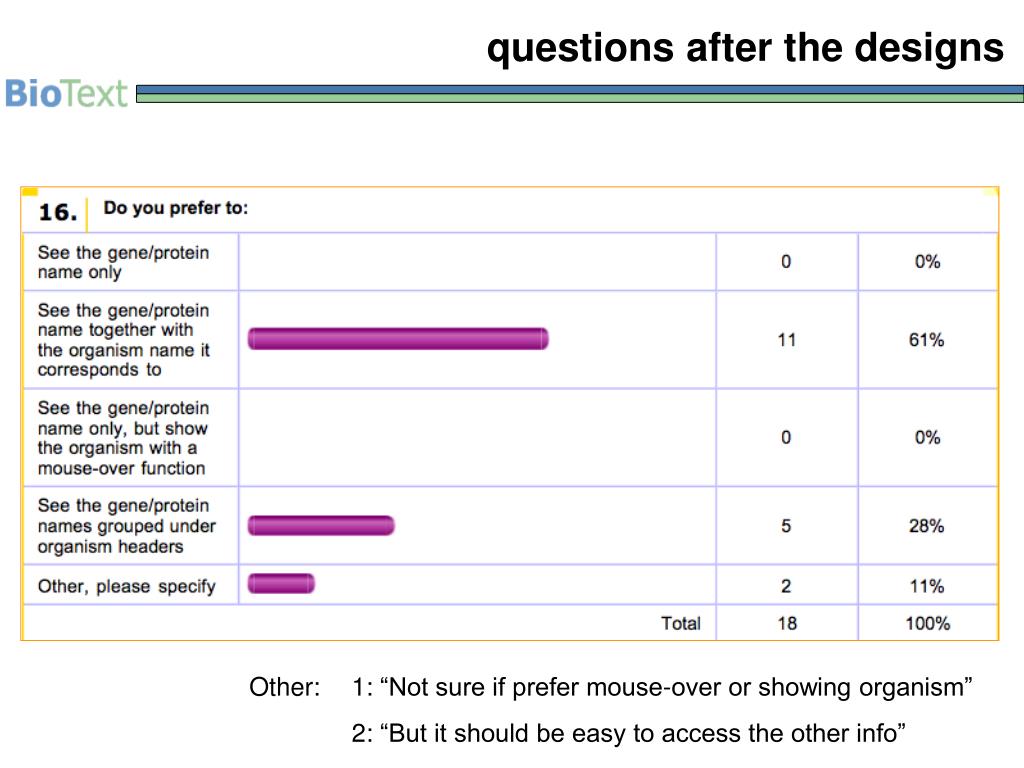 questions after the designs

BioText

16. Do you prefer to:

| | | | |
|---|---|---|---|
| See the gene/protein name only | | 0 | 0% |
| See the gene/protein name together with the organism name it corresponds to | | 11 | 61% |
| See the gene/protein name only, but show the organism with a mouse-over function | | 0 | 0% |
| See the gene/protein names grouped under organism headers | | 5 | 28% |
| Other, please specify | | 2 | 11% |
| | Total | 18 | 100% |

Other: 1: “Not sure if prefer mouse-over or showing organism”

2: “But it should be easy to access the other info”